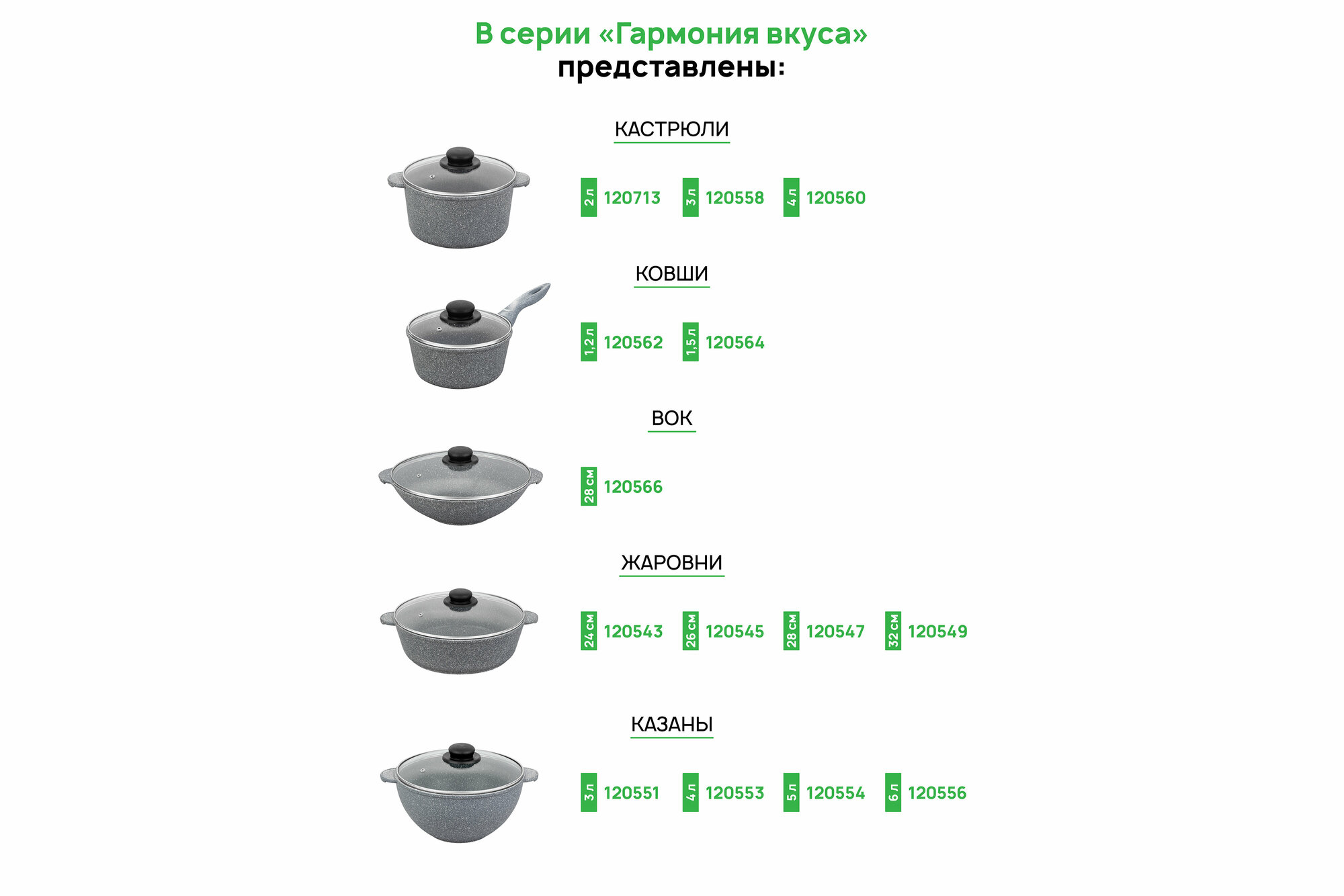 В серии «Гармония вкуса»
представлены:

КАСТРЮЛИ

2 л 120713 3 л 120558 4 л 120560

КОВШИ

1,2 л 120562 1,5 л 120564

ВОК

28 см 120566

ЖАРОВНИ

24 см 120543 26 см 120545 28 см 120547 32 см 120549

КАЗАНЫ

3 л 120551 4 л 120553 5 л 120554 6 л 120556